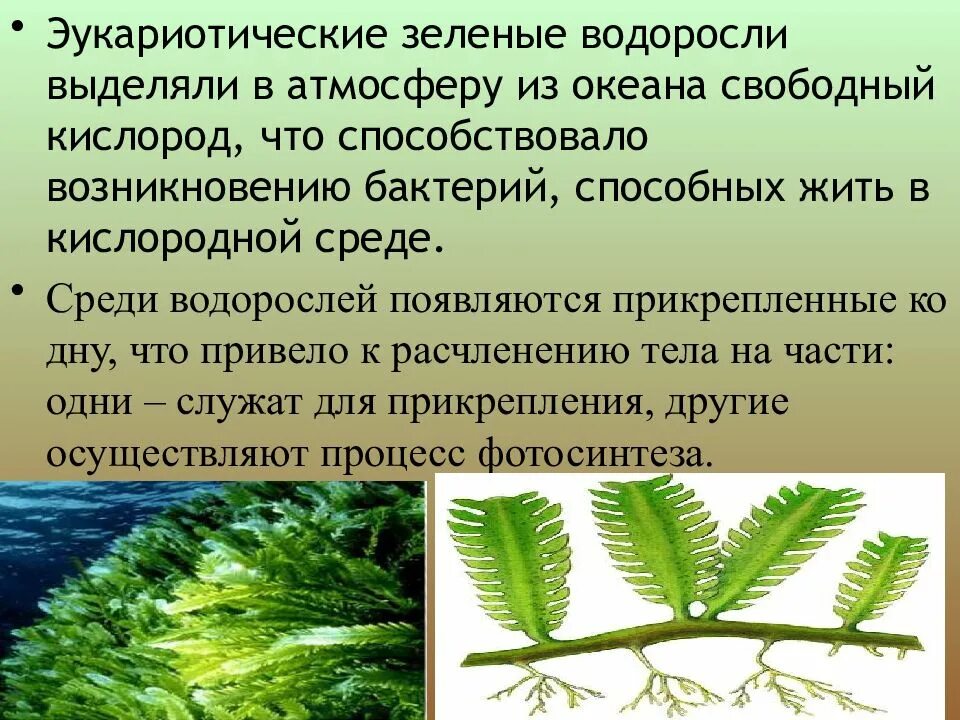 • Эукариотические зеленые водоросли выделяли в атмосферу из океана свободный кислород, что способствовало возникновению бактерий, способных жить в кислородной среде.

• Среди водорослей появляются прикрепленные ко дну, что привело к расчленению тела на части: одни – служат для прикрепления, другие осуществляют процесс фотосинтеза.